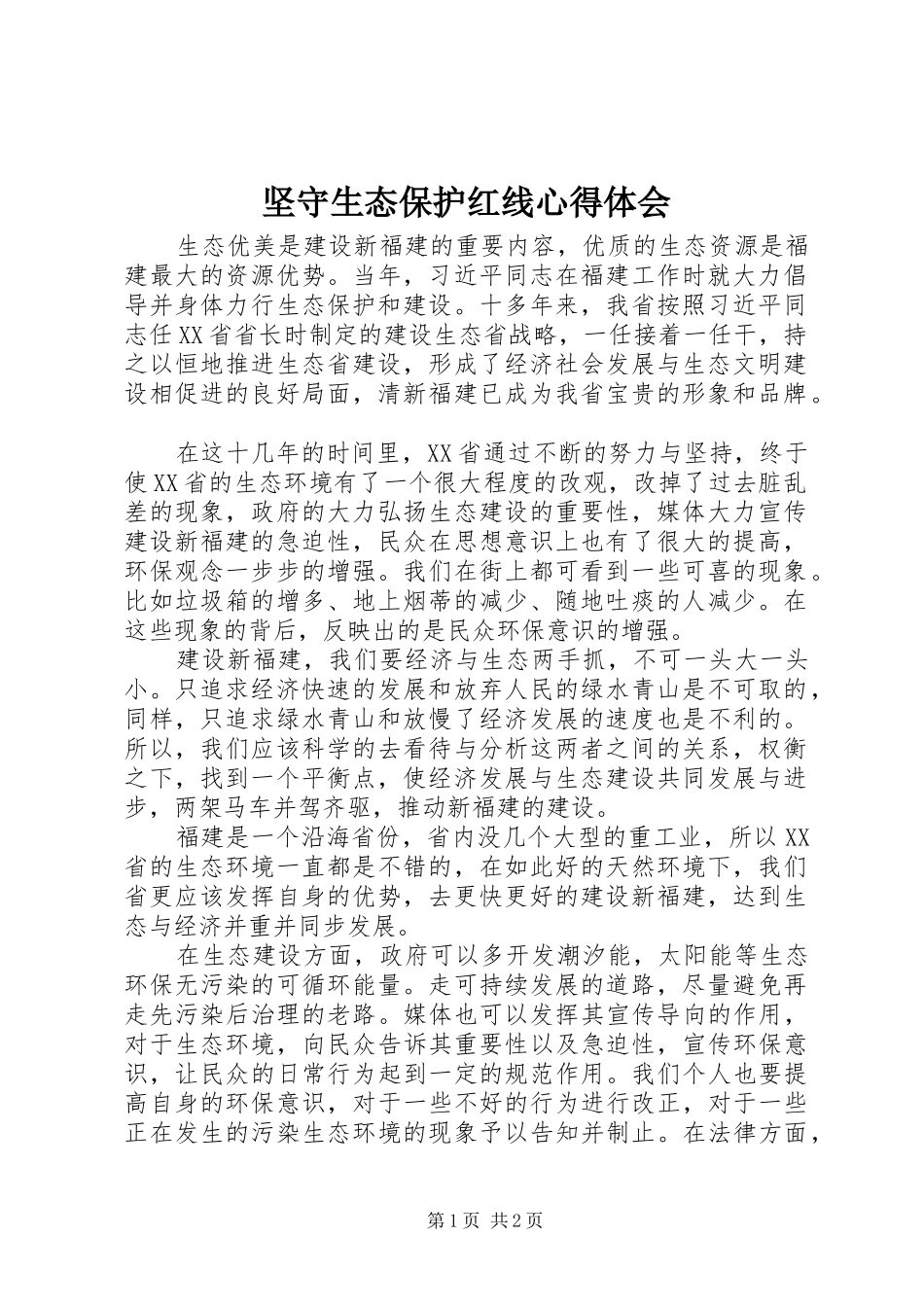 坚守生态保护红线心得体会

生态优美是建设新福建的重要内容，优质的生态资源是福建最大的资源优势。当年，习近平同志在福建工作时就大力倡导并身体力行生态保护和建设。十多年来，我省按照习近平同志任XX省省长时制定的建设生态省战略，一任接着一任干，持之以恒地推进生态省建设，形成了经济社会发展与生态文明建设相促进的良好局面，清新福建已成为我省宝贵的形象和品牌。

在这十几年的时间里，XX省通过不断的努力与坚持，终于使XX省的生态环境有了一个很大程度的改观，改掉了过去脏乱差的现象，政府的大力弘扬生态建设的重要性，媒体大力宣传建设新福建的急迫性，民众在思想意识上也有了很大的提高，环保观念一步步的增强。我们在街上都可看到一些可喜的现象。比如垃圾箱的增多、地上烟蒂的减少、随地吐痰的人减少。在这些现象的背后，反映出的是民众环保意识的增强。

建设新福建，我们要经济与生态两手抓，不可一头大一头小。只追求经济快速的发展和放弃人民的绿水青山是不可取的，同样，只追求绿水青山和放慢了经济发展的速度也是不利的。所以，我们应该科学的去看待与分析这两者之间的关系，权衡之下，找到一个平衡点，使经济发展与生态建设共同发展与进步，两架马车并驾齐驱，推动新福建的建设。

福建是一个沿海省份，省内没几个大型的重工业，所以XX省的生态环境一直都是不错的，在如此好的天然环境下，我们省更应该发挥自身的优势，去更快更好的建设新福建，达到生态与经济并重并同步发展。

在生态建设方面，政府可以多开发潮汐能，太阳能等生态环保无污染的可循环能量。走可持续发展的道路，尽量避免再走先污染后治理的老路。媒体也可以发挥其宣传导向的作用，对于生态环境，向民众告诉其重要性以及急迫性，宣传环保意识，让民众的日常行为起到一定的规范作用。我们个人也要提高自身的环保意识，对于一些不好的行为进行改正，对于一些正在发生的污染生态环境的现象予以告知并制止。在法律方面，

第1页 共2页